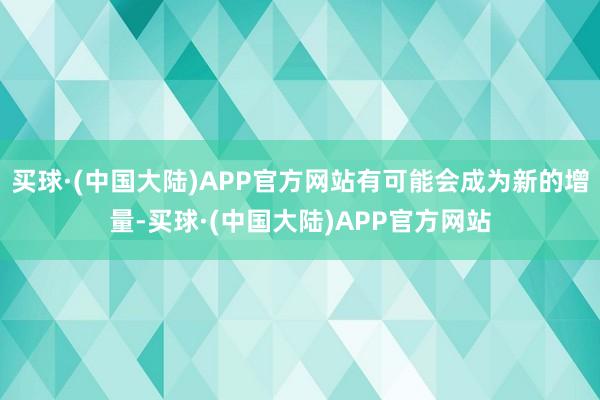 买球·(中国大陆)APP官方网站有可能会成为新的增量-买球·(中国大陆)APP官方网站